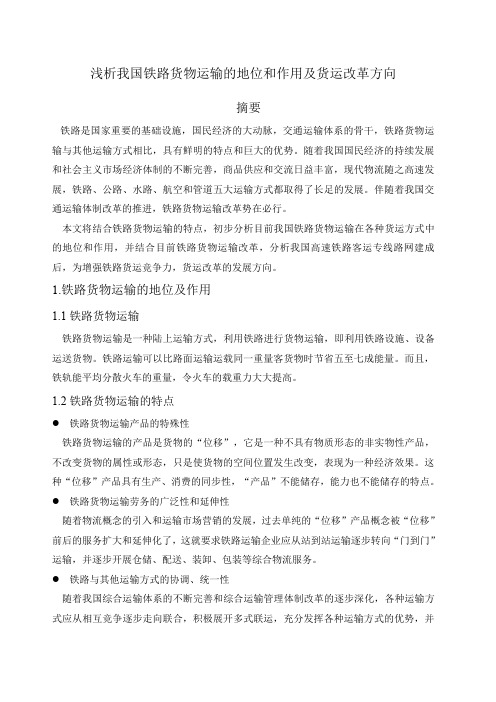 浅析我国铁路货物运输的地位和作用及货运改革方向

摘要

铁路是国家重要的基础设施，国民经济的大动脉，交通运输体系的骨干，铁路货物运输与其他运输方式相比，具有鲜明的特点和巨大的优势。随着我国国民经济的持续发展和社会主义市场经济体制的不断完善，商品供应和交流日益丰富，现代物流随之高速发展，铁路、公路、水路、航空和管道五大运输方式都取得了长足的发展。伴随着我国交通运输体制改革的推进，铁路货物运输改革势在必行。

本文将结合铁路货物运输的特点，初步分析目前我国铁路货物运输在各种货运方式中的地位和作用，并结合目前铁路货物运输改革，分析我国高速铁路客运专线路网建成后，为增强铁路货运竞争力，货运改革的发展方向。

1.铁路货物运输的地位及作用

1.1 铁路货物运输

铁路货物运输是一种陆上运输方式，利用铁路进行货物运输，即利用铁路设施、设备运送货物。铁路运输可以比路面运输运载同一重量客货物时节省五至七成能量。而且，铁轨能平均分散火车的重量，令火车的载重力大大提高。

1.2 铁路货物运输的特点

● 铁路货物运输产品的特殊性

铁路货物运输的产品是货物的“位移”，它是一种不具有物质形态的非实物性产品，不改变货物的属性或形态，只是使货物的空间位置发生改变，表现为一种经济效果。这种“位移”产品具有生产、消费的同步性，“产品”不能储存，能力也不能储存的特点。

● 铁路货物运输劳务的广泛性和延伸性

随着物流概念的引入和运输市场营销的发展，过去单纯的“位移”产品概念被“位移”前后的服务扩大和延伸化了，这就要求铁路运输企业应从站到站运输逐步转向“门到门”运输，并逐步开展仓储、配送、装卸、包装等综合物流服务。

● 铁路与其他运输方式的协调、统一性

随着我国综合运输体系的不断完善和综合运输管理体制改革的逐步深化，各种运输方式应从相互竞争逐步走向联合，积极展开多式联运，充分发挥各种运输方式的优势，并